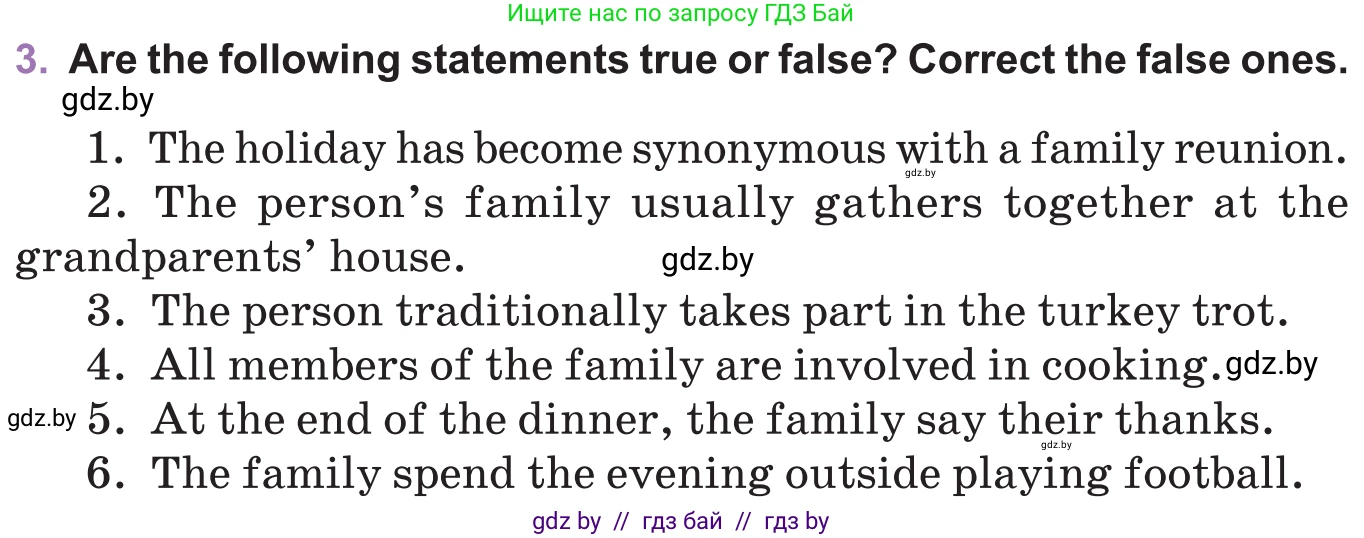 Ищите нас по запросу ГДЗ Бай

3. Are the following statements true or false? Correct the false ones.

gdz.by

1. The holiday has become synonymous with a family reunion.

gdz.by

2. The person's family usually gathers together at the grandparents' house.

gdz.by

3. The person traditionally takes part in the turkey trot.

4. All members of the family are involved in cooking.

gdz.by

gdz.by

5. At the end of the dinner, the family say their thanks.

gdz.by

6. The family spend the evening outside playing football.

gdz by // гдз бай // гдз by